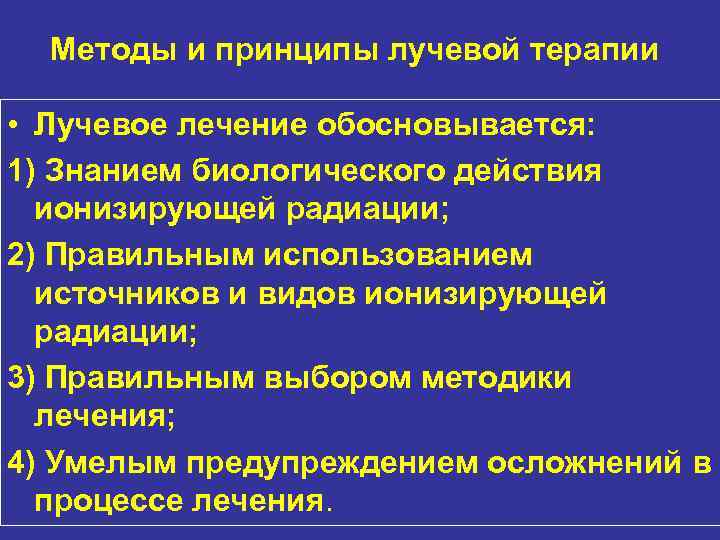 Методы и принципы лучевой терапии

• Лучевое лечение обосновывается:

1) Знанием биологического действия ионизирующей радиации;

2) Правильным использованием источников и видов ионизирующей радиации;

3) Правильным выбором методики лечения;

4) Умелым предупреждением осложнений в процессе лечения.